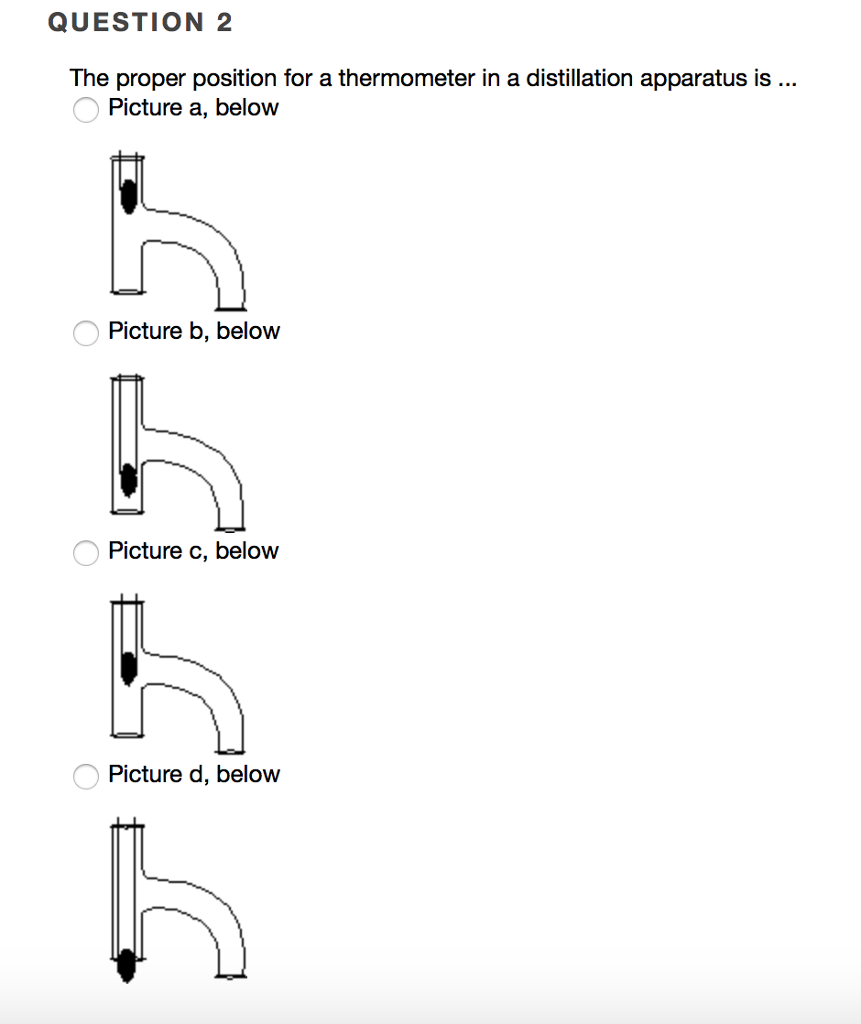 QUESTION 2

The proper position for a thermometer in a distillation apparatus is ...

Picture a, below

Picture b, below

Picture c, below

Picture d, below